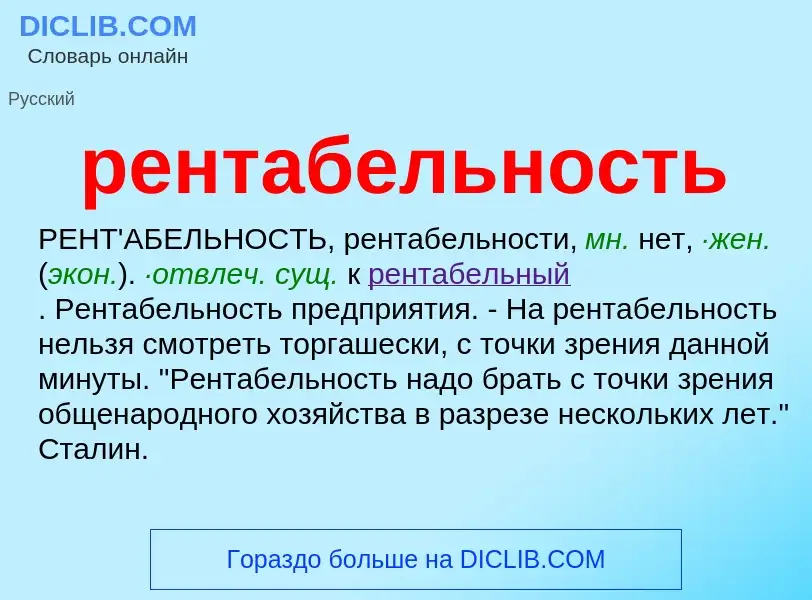 DICLIB.COM
Словарь онлайн

Русский

рентабельность

РЕНТ'АБЕЛЬНОСТЬ, рентабельности, мн. нет, ·жен. (экон.). ·отвлеч. сущ. к рентабельный . Рентабельность предприятия. - На рентабельность нельзя смотреть торгашески, с точки зрения данной минуты. "Рентабельность надо брать с точки зрения общенародного хозяйства в разрезе нескольких лет." Сталин.

Гораздо больше на DICLIB.COM